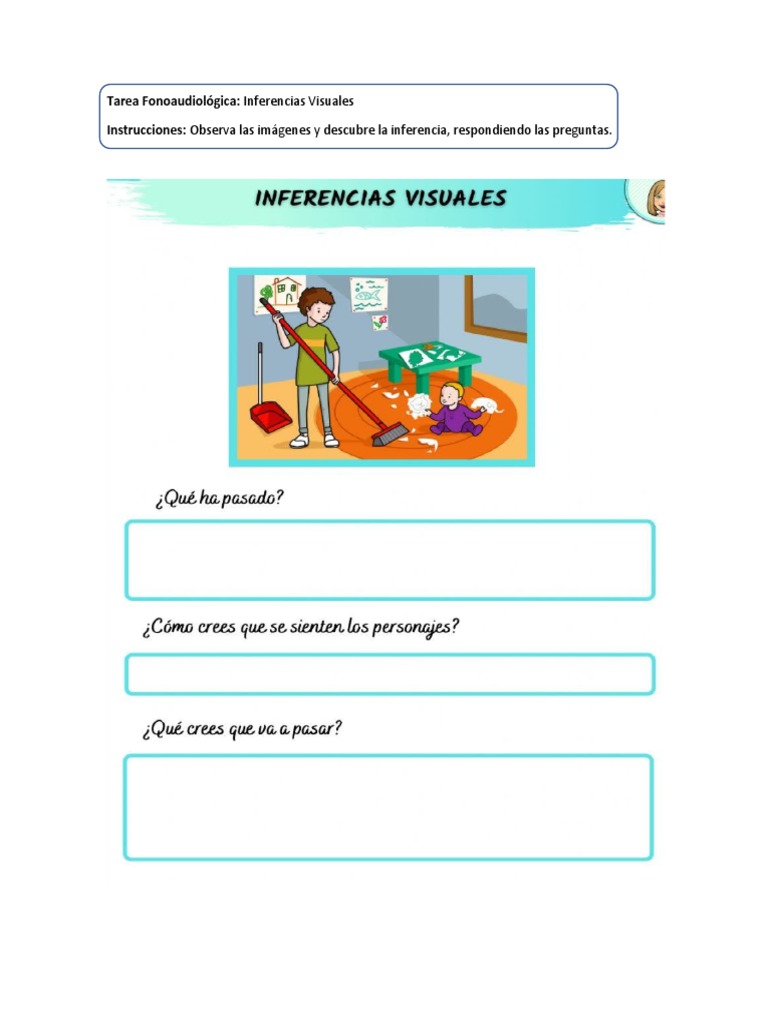 Tarea Fonoaudiológica: Inferencias Visuales

Instrucciones: Observa las imágenes y descubre la inferencia, respondiendo las preguntas.

INFERENCIAS VISUALES

¿Qué ha pasado?

¿Cómo crees que se sienten los personajes?

¿Qué crees que va a pasar?